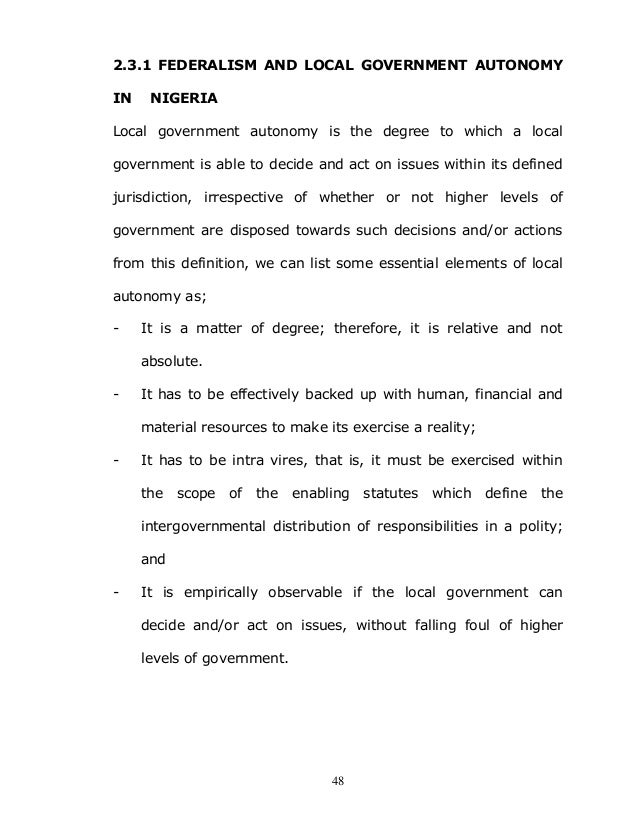 2.3.1 FEDERALISM AND LOCAL GOVERNMENT AUTONOMY IN NIGERIA

Local government autonomy is the degree to which a local government is able to decide and act on issues within its defined jurisdiction, irrespective of whether or not higher levels of government are disposed towards such decisions and/or actions from this definition, we can list some essential elements of local autonomy as;

- It is a matter of degree; therefore, it is relative and not absolute.
- It has to be effectively backed up with human, financial and material resources to make its exercise a reality;
- It has to be intra vires, that is, it must be exercised within the scope of the enabling statutes which define the intergovernmental distribution of responsibilities in a polity; and
- It is empirically observable if the local government can decide and/or act on issues, without falling foul of higher levels of government.

48